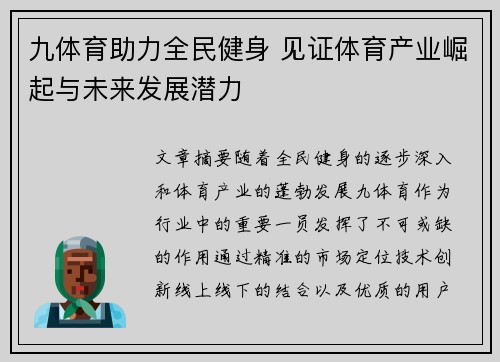 九体育助力全民健身 见证体育产业崛起与未来发展潜力

文章摘要随着全民健身的逐步深入和体育产业的蓬勃发展九体育作为行业中的重要一员发挥了不可或缺的作用通过精准的市场定位技术创新线上线下的结合以及优质的用户